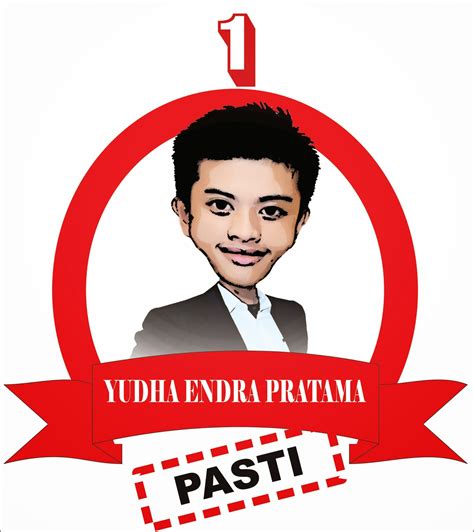 1

YUDHA ENDRA PRATAMA

PASTI